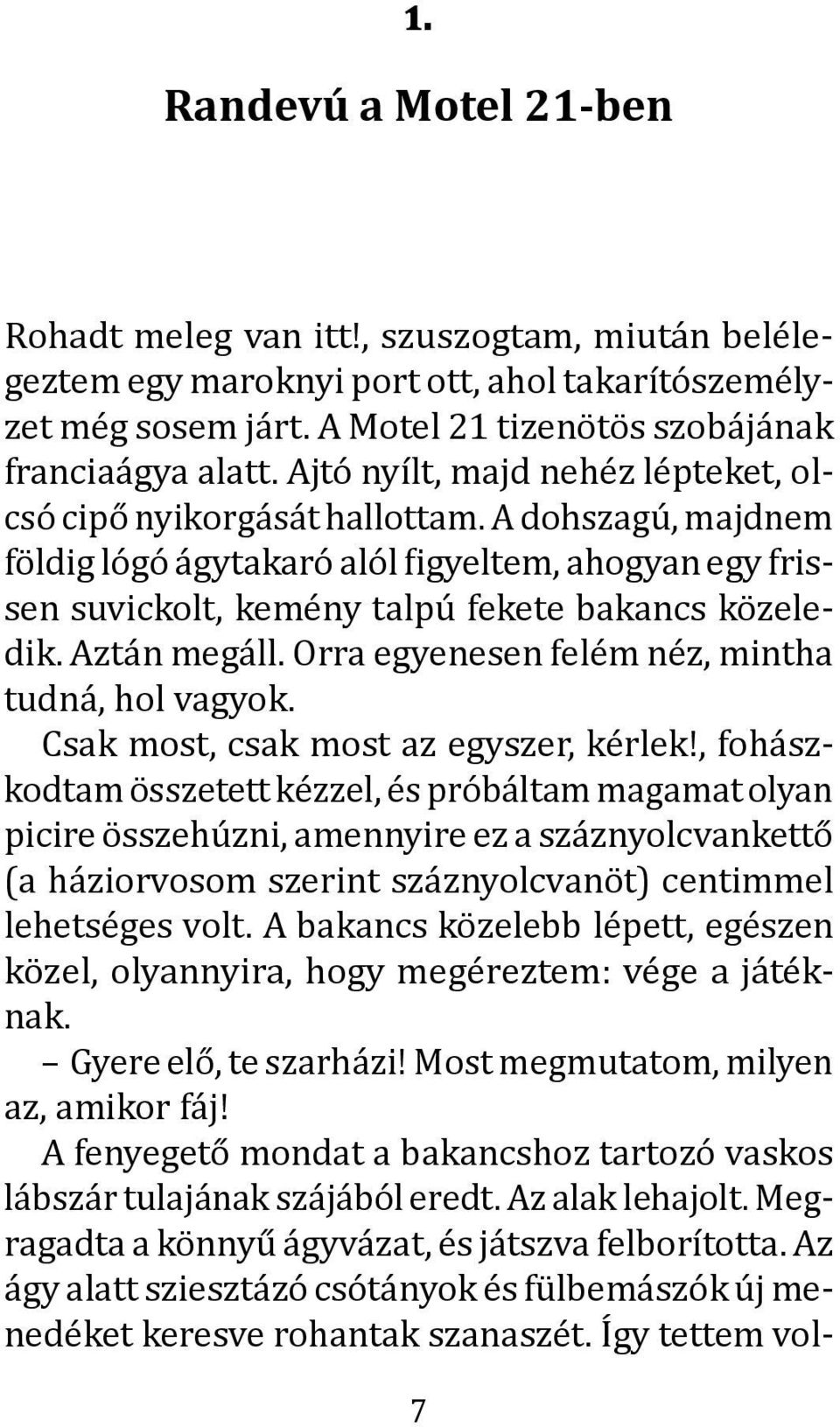 1.

Randevú a Motel 21-ben

Rohadt meleg van itt!, szuszogtam, miután belélegeztem egy maroknyi port ott, ahol takarítószemélyzet még sosem járt. A Motel 21 tizenötös szobájának franciaágya alatt. Ajtó nyílt, majd nehéz lépteket, olcsó cipő nyikorgását hallottam. A dohszagú, majdnem földig lógó ágytakaró alól figyeltem, ahogyan egy frissen suvickolt, kemény talpú fekete bakancs közeledik. Aztán megáll. Orra egyenesen felém néz, mintha tudná, hol vagyok.

Csak most, csak most az egyszer, kérlek!, fohászkodtam összetett kézzel, és próbáltam magamat olyan picire összehúzni, amennyire ez a száznyolcvankettő (a háziorvosom szerint száznyolcvanöt) centimmel lehetséges volt. A bakancs közelebb lépett, egészen közel, olyannyira, hogy megéreztem: vége a játéknak.

– Gyere elő, te szarházi! Most megmutatom, milyen az, amikor fáj!

A fenyegető mondat a bakancshoz tartozó vaskos lábszár tulajának szájából eredt. Az alak lehajolt. Megragadta a könnyű ágyvázat, és játszva felborította. Az ágy alatt sziesztázó csótányok és fülbemászók új menedéket keresve rohantak szanaszét. Így tettem vol-

7